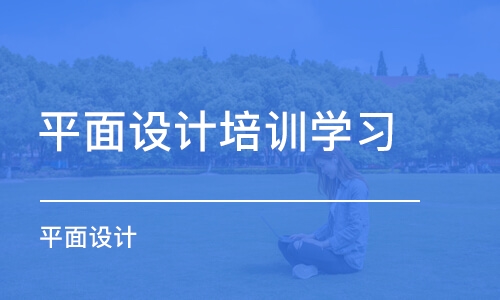 平面设计培训学习

平面设计